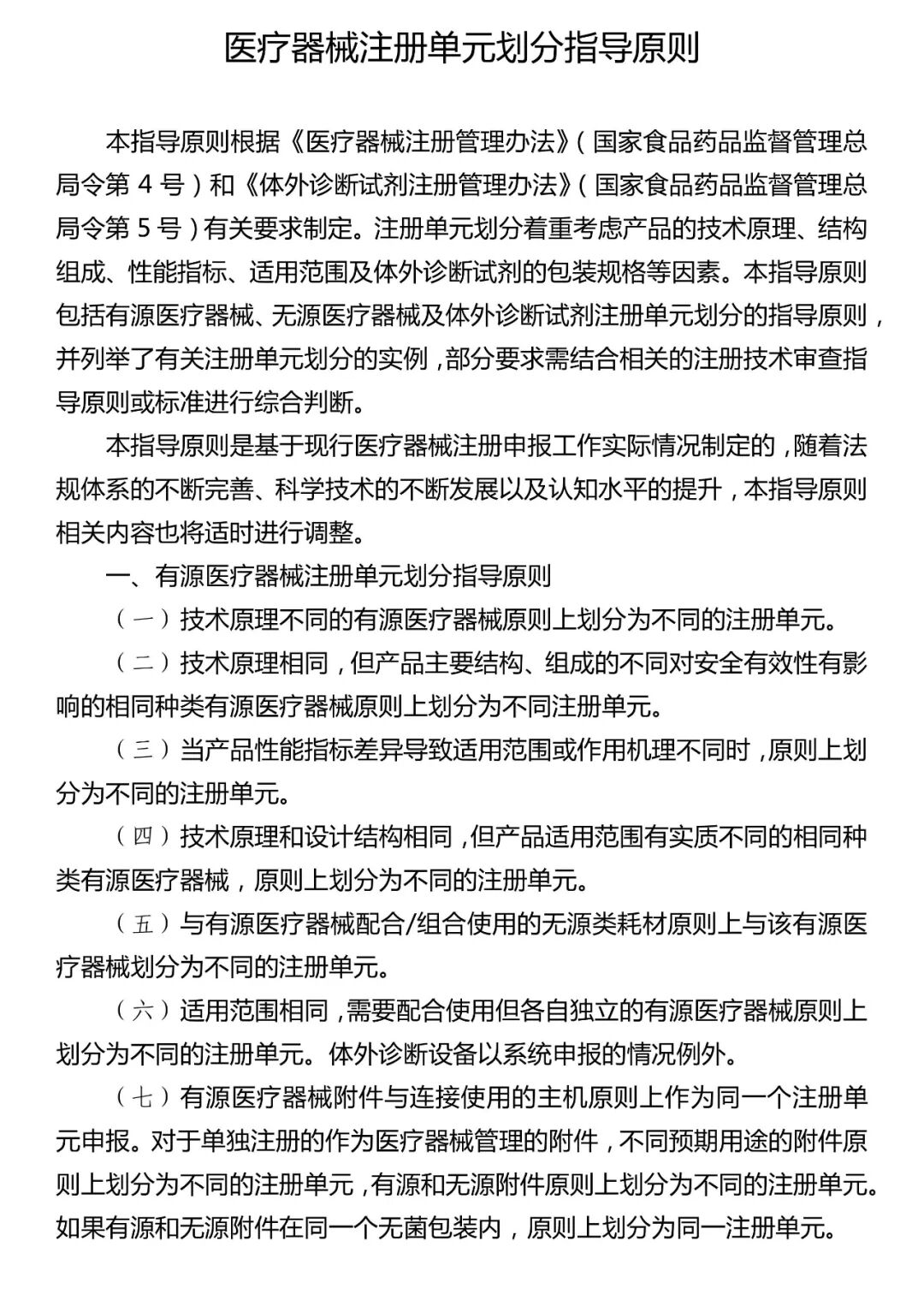 医疗器械注册单元划分指导原则

本指导原则根据《医疗器械注册管理办法》（国家食品药品监督管理总局令第 4 号）和《体外诊断试剂注册管理办法》（国家食品药品监督管理总局令第 5 号）有关要求制定。注册单元划分着重考虑产品的技术原理、结构组成、性能指标、适用范围及体外诊断试剂的包装规格等因素。本指导原则包括有源医疗器械、无源医疗器械及体外诊断试剂注册单元划分的指导原则，并列举了有关注册单元划分的实例，部分要求需结合相关的注册技术审查指导原则或标准进行综合判断。

本指导原则是基于现行医疗器械注册申报工作实际情况制定的，随着法规体系的不断完善、科学技术的不断发展以及认知水平的提升，本指导原则相关内容也将适时进行调整。

一、有源医疗器械注册单元划分指导原则

（一）技术原理不同的有源医疗器械原则上划分为不同的注册单元。

（二）技术原理相同，但产品主要结构、组成的不同对安全有效性有影响的相同种类有源医疗器械原则上划分为不同注册单元。

（三）当产品性能指标差异导致适用范围或作用机理不同时，原则上划分为不同的注册单元。

（四）技术原理和设计结构相同，但产品适用范围有实质不同的相同种类有源医疗器械，原则上划分为不同的注册单元。

（五）与有源医疗器械配合/组合使用的无源类耗材原则上与该有源医疗器械划分为不同的注册单元。

（六）适用范围相同，需要配合使用但各自独立的有源医疗器械原则上划分为不同的注册单元。体外诊断设备以系统申报的情况例外。

（七）有源医疗器械附件与连接使用的主机原则上作为同一个注册单元申报。对于单独注册的作为医疗器械管理的附件，不同预期用途的附件原则上划分为不同的注册单元，有源和无源附件原则上划分为不同的注册单元。如果有源和无源附件在同一个无菌包装内，原则上划分为同一注册单元。